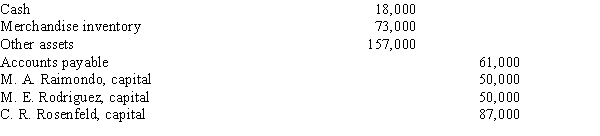 | | | |
|---|---|---|
| Cash | 18,000 | |
| Merchandise inventory | 73,000 | |
| Other assets | 157,000 | |
| Accounts payable | | 61,000 |
| M. A. Raimondo, capital | | 50,000 |
| M. E. Rodriguez, capital | | 50,000 |
| C. R. Rosenfeld, capital | | 87,000 |